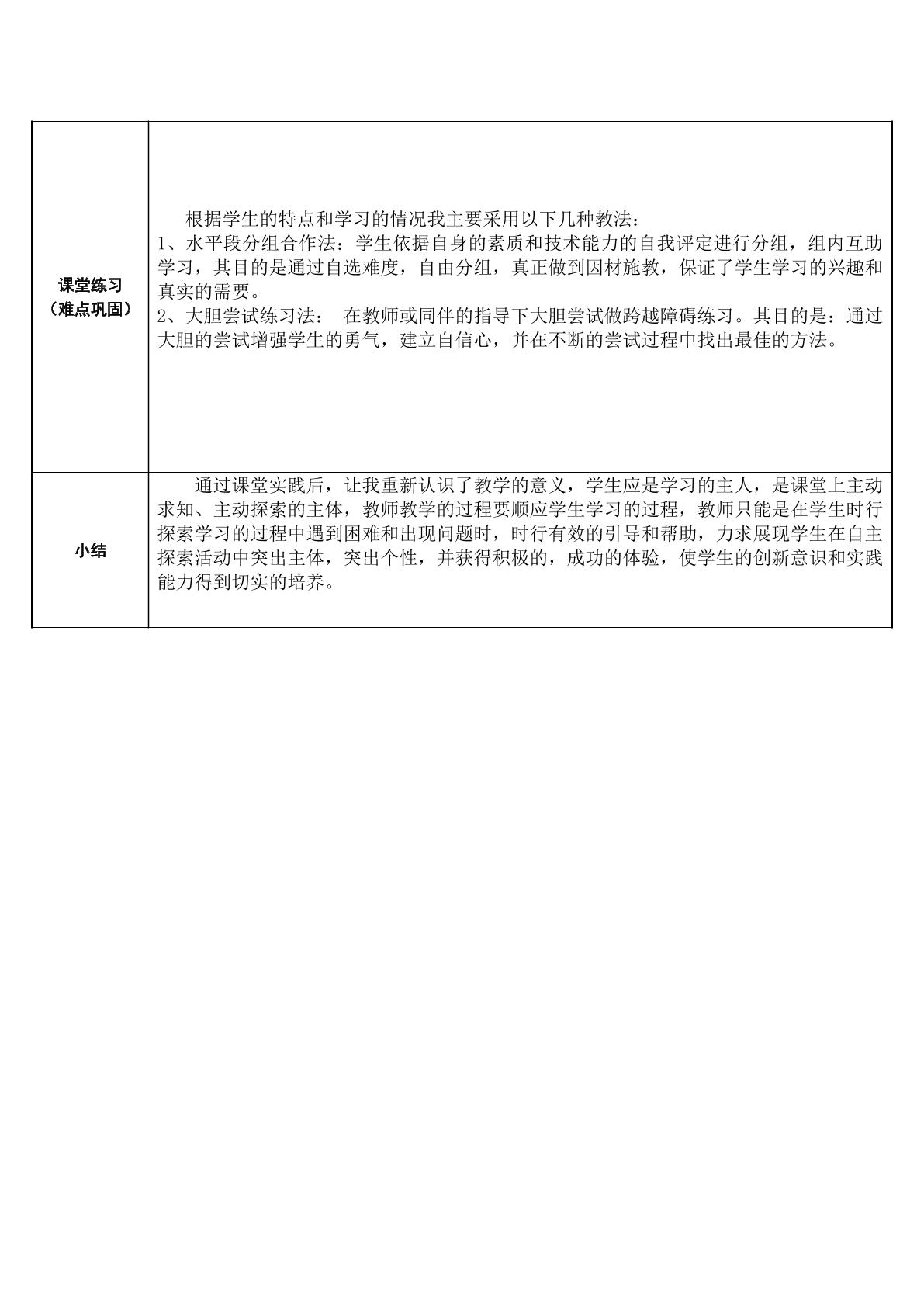 | 课堂练习（难点巩固） | 根据学生的特点和学习的情况我主要采用以下几种教法：1、水平段分组合作法：学生依据自身的素质和技术能力的自我评定进行分组，组内互助学习，其目的是通过自选难度，自由分组，真正做到因材施教，保证了学生学习的兴趣和真实的需要。2、大胆尝试练习法： 在教师或同伴的指导下大胆尝试做跨越障碍练习。其目的是：通过大胆的尝试增强学生的勇气，建立自信心，并在不断的尝试过程中找出最佳的方法。 |
|---|---|
| 小结 | 通过课堂实践后，让我重新认识了教学的意义，学生应是学习的主人，是课堂上主动求知、主动探索的主体，教师教学的过程要顺应学生学习的过程，教师只能是在学生时行探索学习的过程中遇到困难和出现问题时，时行有效的引导和帮助，力求展现学生在自主探索活动中突出主体，突出个性，并获得积极的，成功的体验，使学生的创新意识和实践能力得到切实的培养。 |